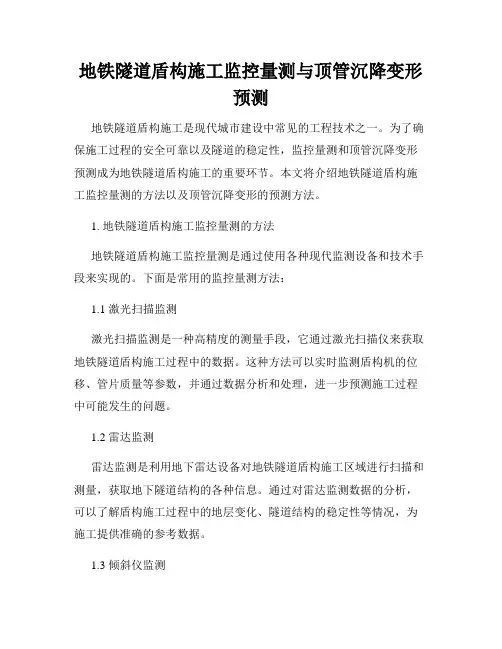 地铁隧道盾构施工监控量测与顶管沉降变形预测

地铁隧道盾构施工是现代城市建设中常见的工程技术之一。为了确保施工过程的安全可靠以及隧道的稳定性，监控量测和顶管沉降变形预测成为地铁隧道盾构施工的重要环节。本文将介绍地铁隧道盾构施工监控量测的方法以及顶管沉降变形的预测方法。

1. 地铁隧道盾构施工监控量测的方法

地铁隧道盾构施工监控量测是通过使用各种现代监测设备和技术手段来实现的。下面是常用的监控量测方法：

1.1 激光扫描监测

激光扫描监测是一种高精度的测量手段，它通过激光扫描仪来获取地铁隧道盾构施工过程中的数据。这种方法可以实时监测盾构机的位移、管片质量等参数，并通过数据分析和处理，进一步预测施工过程中可能发生的问题。

1.2 雷达监测

雷达监测是利用地下雷达设备对地铁隧道盾构施工区域进行扫描和测量，获取地下隧道结构的各种信息。通过对雷达监测数据的分析，可以了解盾构施工过程中的地层变化、隧道结构的稳定性等情况，为施工提供准确的参考数据。

1.3 倾斜仪监测